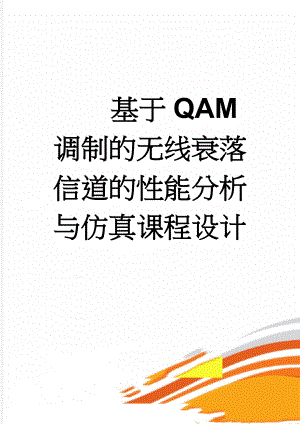 基于QAM调制的无线衰落信道的性能分析与仿真课程设计